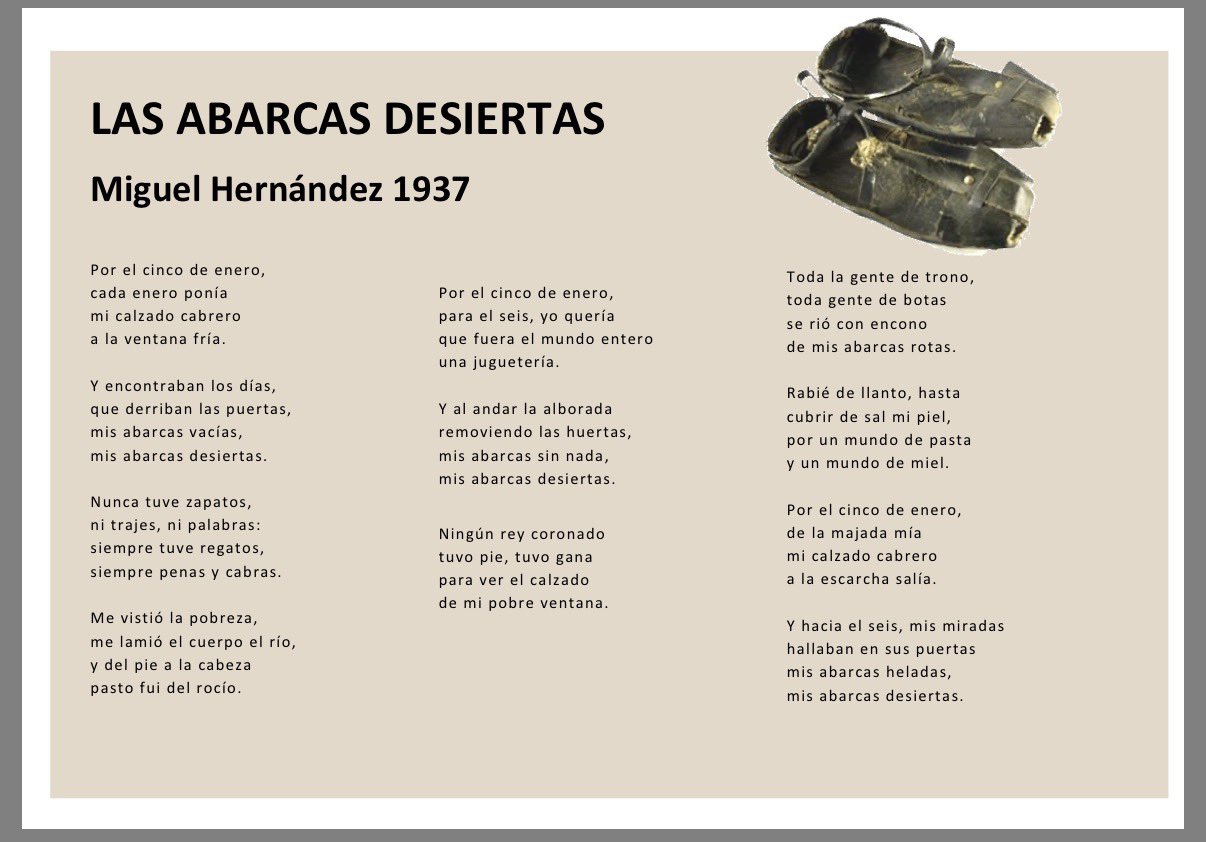 LAS ABARCAS DESIERTAS

Miguel Hernández 1937

Por el cinco de enero,
cada enero ponía
mi calzado cabrero
a la ventana fría.

Y encontraban los días,
que derriban las puertas,
mis abarcas vacías,
mis abarcas desiertas.

Nunca tuve zapatos,
ni trajes, ni palabras:
siempre tuve regatos,
siempre penas y cabras.

Me vistió la pobreza,
me lamió el cuerpo el río,
y del pie a la cabeza
pasto fui del rocío.

Por el cinco de enero,
para el seis, yo quería
que fuera el mundo entero
una juguetería.

Y al andar la alborada
removiendo las huertas,
mis abarcas sin nada,
mis abarcas desiertas.

Ningún rey coronado
tuvo pie, tuvo gana
para ver el calzado
de mi pobre ventana.

Toda la gente de trono,
toda gente de botas
se rió con encono
de mis abarcas rotas.

Rabié de llanto, hasta
cubrir de sal mi piel,
por un mundo de pasta
y un mundo de miel.

Por el cinco de enero,
de la majada mía
mi calzado cabrero
a la escarcha salía.

Y hacia el seis, mis miradas
hallaban en sus puertas
mis abarcas heladas,
mis abarcas desiertas.